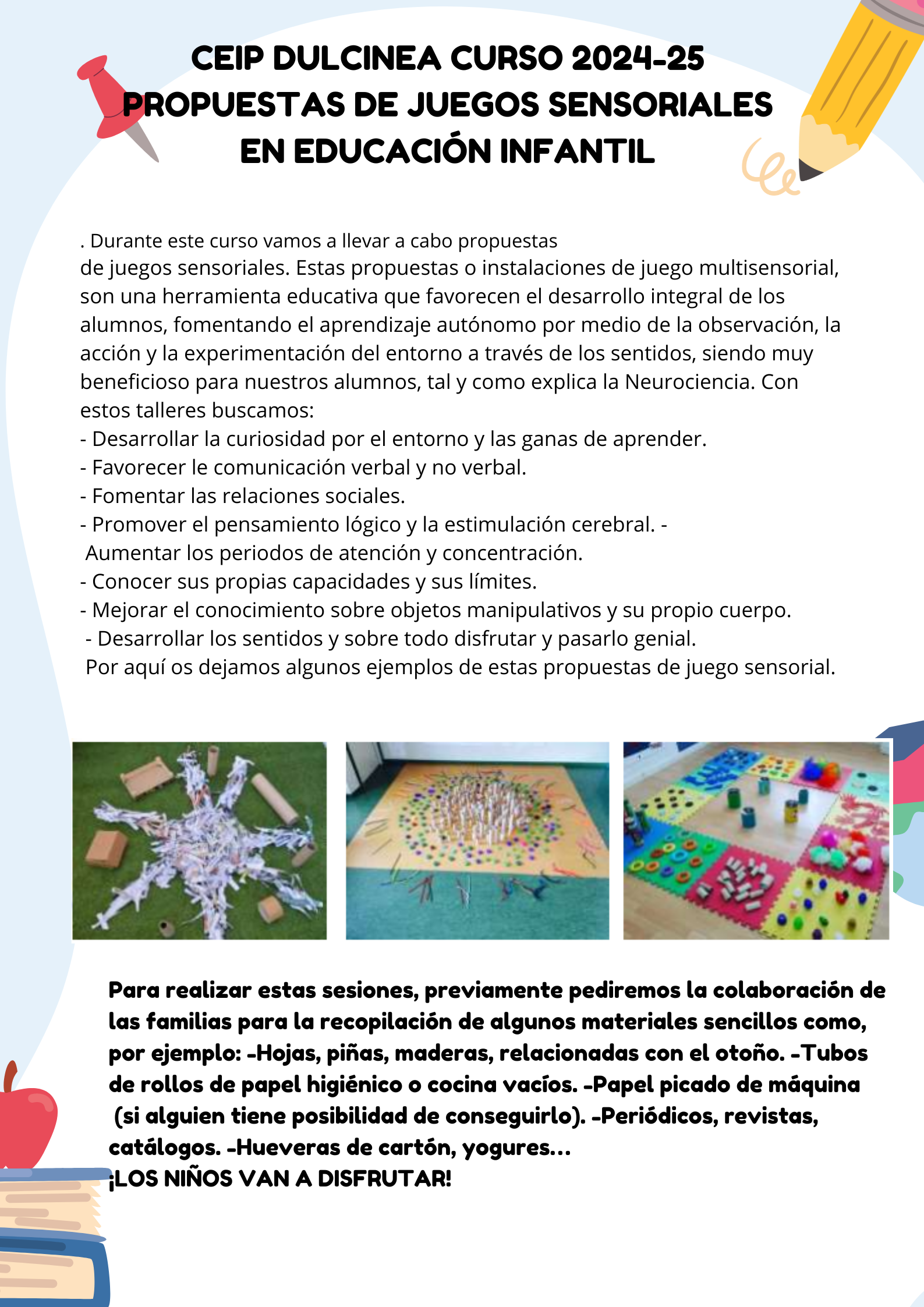 CEIP DULCINEA CURSO 2024-25
PROPUESTAS DE JUEGOS SENSORIALES
EN EDUCACIÓN INFANTIL

. Durante este curso vamos a llevar a cabo propuestas de juegos sensoriales. Estas propuestas o instalaciones de juego multisensorial, son una herramienta educativa que favorecen el desarrollo integral de los alumnos, fomentando el aprendizaje autónomo por medio de la observación, la acción y la experimentación del entorno a través de los sentidos, siendo muy beneficioso para nuestros alumnos, tal y como explica la Neurociencia. Con estos talleres buscamos:
- Desarrollar la curiosidad por el entorno y las ganas de aprender.
- Favorecer le comunicación verbal y no verbal.
- Fomentar las relaciones sociales.
- Promover el pensamiento lógico y la estimulación cerebral. - Aumentar los periodos de atención y concentración.
- Conocer sus propias capacidades y sus límites.
- Mejorar el conocimiento sobre objetos manipulativos y su propio cuerpo.
- Desarrollar los sentidos y sobre todo disfrutar y pasarlo genial.
Por aquí os dejamos algunos ejemplos de estas propuestas de juego sensorial.

Para realizar estas sesiones, previamente pediremos la colaboración de las familias para la recopilación de algunos materiales sencillos como, por ejemplo: -Hojas, piñas, maderas, relacionadas con el otoño. -Tubos de rollos de papel higiénico o cocina vacíos. -Papel picado de máquina (si alguien tiene posibilidad de conseguirlo). -Periódicos, revistas, catálogos. -Hueveras de cartón, yogures...
¡LOS NIÑOS VAN A DISFRUTAR!